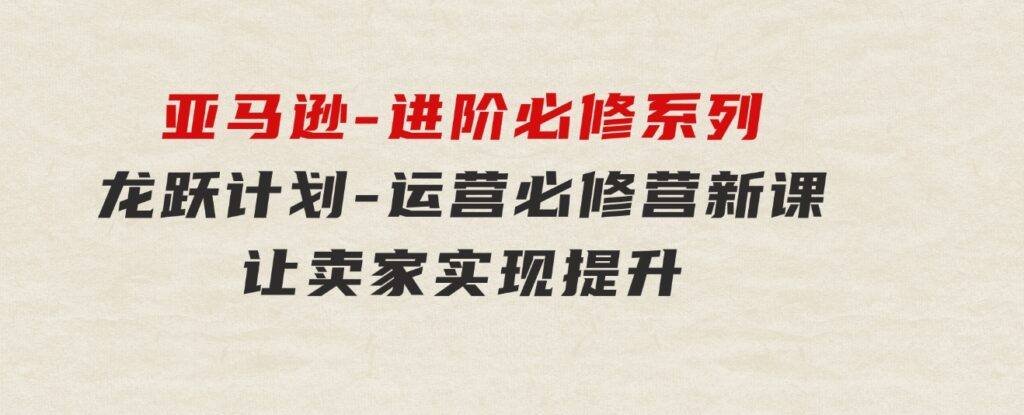 亚马逊-进阶必修系列
龙跃计划-运营必修营新课
让卖家实现提升